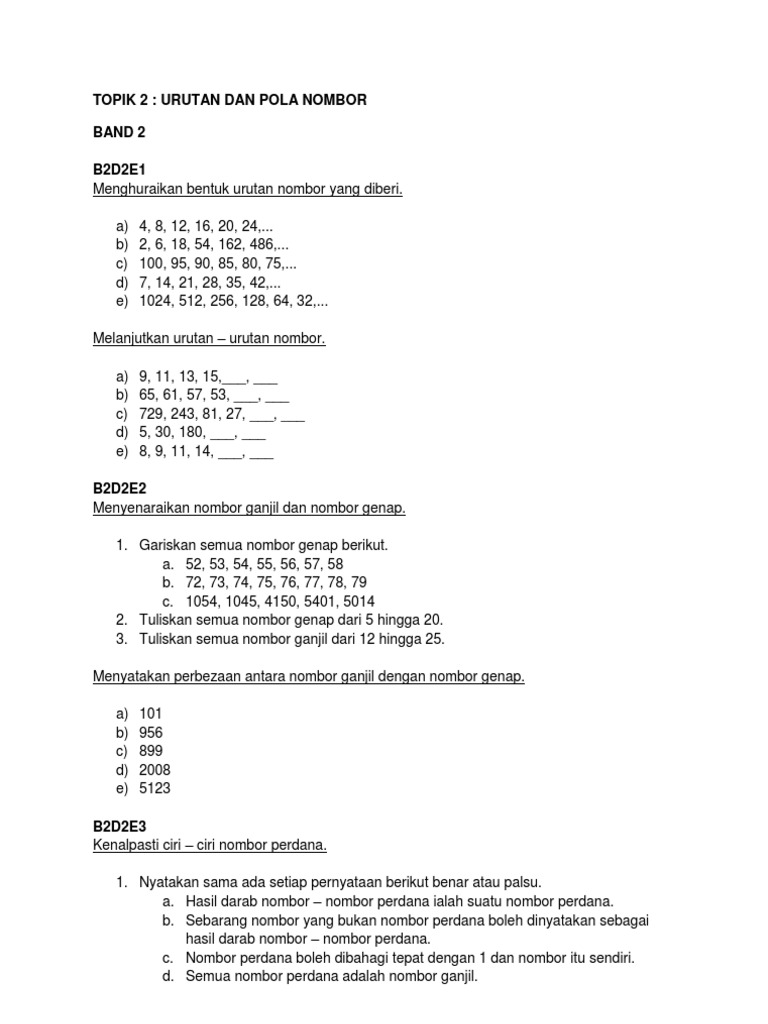 TOPIK 2 : URUTAN DAN POLA NOMBOR

BAND 2

B2D2E1
Menghuraikan bentuk urutan nombor yang diberi.

a) 4, 8, 12, 16, 20, 24,...
b) 2, 6, 18, 54, 162, 486,...
c) 100, 95, 90, 85, 80, 75,...
d) 7, 14, 21, 28, 35, 42,...
e) 1024, 512, 256, 128, 64, 32,...

Melanjutkan urutan – urutan nombor.

a) 9, 11, 13, 15,___, ___
b) 65, 61, 57, 53, ___, ___
c) 729, 243, 81, 27, ___, ___
d) 5, 30, 180, ___, ___
e) 8, 9, 11, 14, ___, ___

B2D2E2
Menyenaraikan nombor ganjil dan nombor genap.

1. Gariskan semua nombor genap berikut.
a. 52, 53, 54, 55, 56, 57, 58
b. 72, 73, 74, 75, 76, 77, 78, 79
c. 1054, 1045, 4150, 5401, 5014
2. Tuliskan semua nombor genap dari 5 hingga 20.
3. Tuliskan semua nombor ganjil dari 12 hingga 25.

Menyatakan perbezaan antara nombor ganjil dengan nombor genap.

a) 101
b) 956
c) 899
d) 2008
e) 5123

B2D2E3
Kenalpasti ciri – ciri nombor perdana.

1. Nyatakan sama ada setiap pernyataan berikut benar atau palsu.
a. Hasil darab nombor – nombor perdana ialah suatu nombor perdana.
b. Sebarang nombor yang bukan nombor perdana boleh dinyatakan sebagai hasil darab nombor – nombor perdana.
c. Nombor perdana boleh dibahagi tepat dengan 1 dan nombor itu sendiri.
d. Semua nombor perdana adalah nombor ganjil.